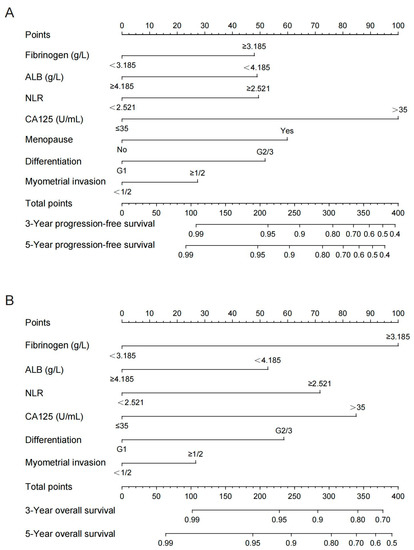 A

Points
0 10 20 30 40 50 60 70 80 90 100

Fibrinogen (g/L)
≥3.185
<3.185

ALB (g/L)
<4.185
≥4.185

NLR
≥2.521
<2.521

CA125 (U/mL)
>35
≤35

Menopause
Yes
No

Differentiation
G2/3
G1

Myometrial invasion
≥1/2
<1/2

Total points
0 50 100 150 200 250 300 350 400

3-Year progression-free survival
0.99 0.95 0.9 0.80 0.70 0.6 0.5 0.4

5-Year progression-free survival
0.99 0.95 0.9 0.80 0.70 0.6 0.5 0.4

B

Points
0 10 20 30 40 50 60 70 80 90 100

Fibrinogen (g/L)
≥3.185
<3.185

ALB (g/L)
<4.185
≥4.185

NLR
≥2.521
<2.521

CA125 (U/mL)
>35
≤35

Differentiation
G2/3
G1

Myometrial invasion
≥1/2
<1/2

Total points
0 50 100 150 200 250 300 350 400

3-Year overall survival
0.99 0.95 0.9 0.80 0.70

5-Year overall survival
0.99 0.95 0.9 0.80 0.70 0.6 0.5